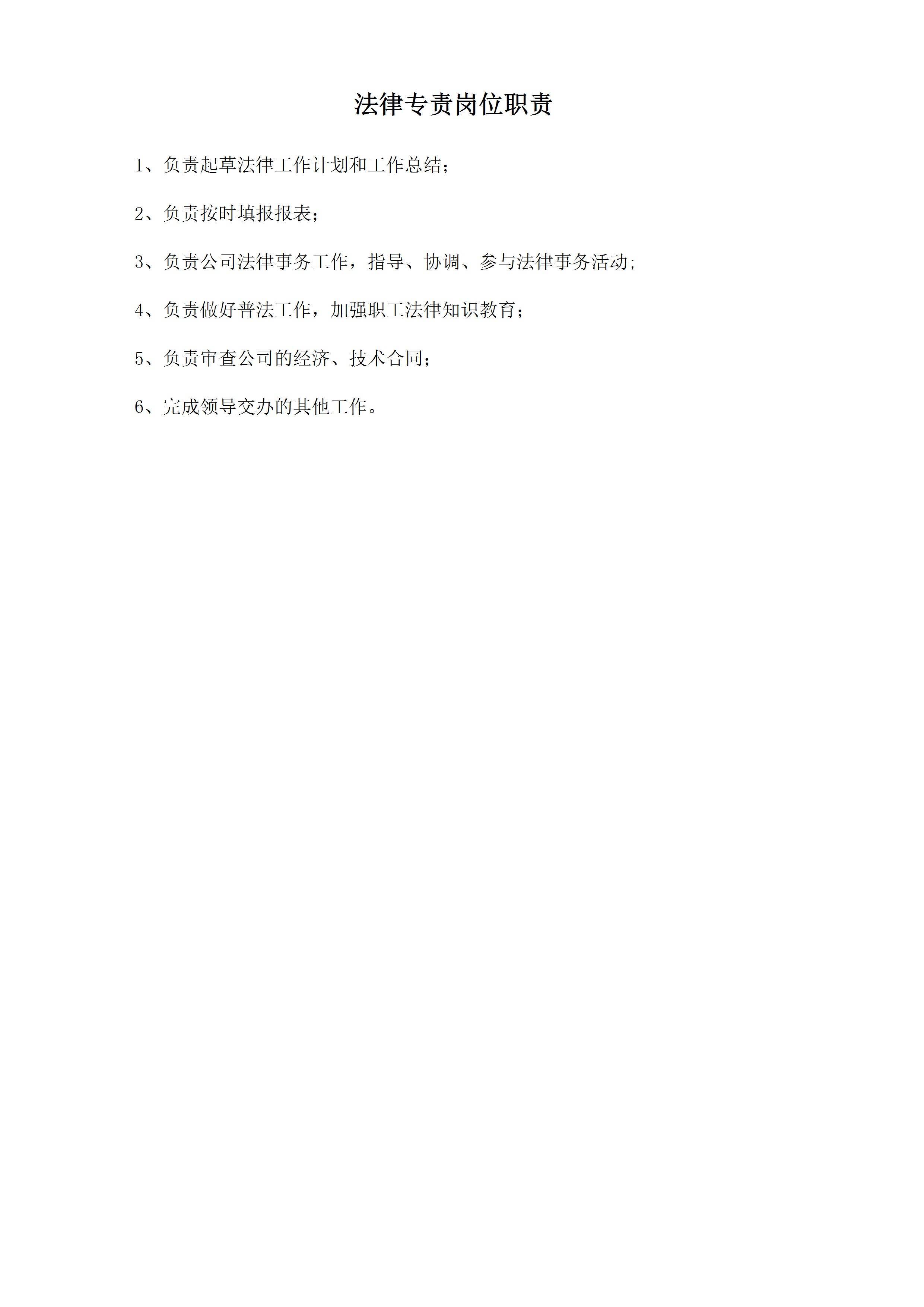 法律专责岗位职责

1、负责起草法律工作计划和工作总结；

2、负责按时填报报表；

3、负责公司法律事务工作，指导、协调、参与法律事务活动;

4、负责做好普法工作，加强职工法律知识教育；

5、负责审查公司的经济、技术合同；

6、完成领导交办的其他工作。